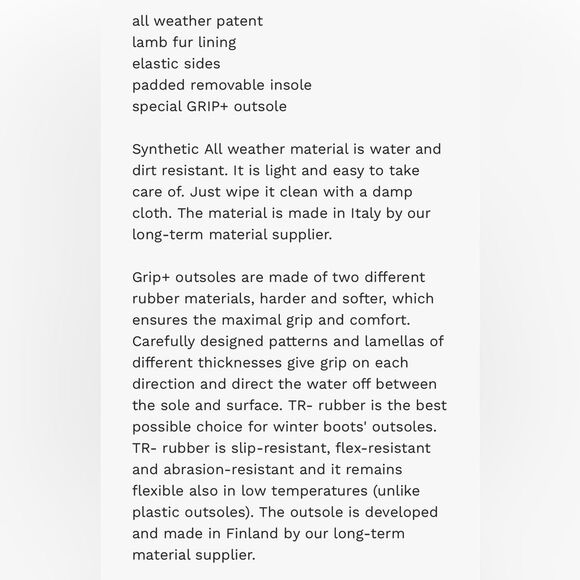 all weather patent
lamb fur lining
elastic sides
padded removable insole
special GRIP+ outsole

Synthetic All weather material is water and dirt resistant. It is light and easy to take care of. Just wipe it clean with a damp cloth. The material is made in Italy by our long-term material supplier.

Grip+ outsoles are made of two different rubber materials, harder and softer, which ensures the maximal grip and comfort. Carefully designed patterns and lamellas of different thicknesses give grip on each direction and direct the water off between the sole and surface. TR- rubber is the best possible choice for winter boots' outsoles. TR- rubber is slip-resistant, flex-resistant and abrasion-resistant and it remains flexible also in low temperatures (unlike plastic outsoles). The outsole is developed and made in Finland by our long-term material supplier.